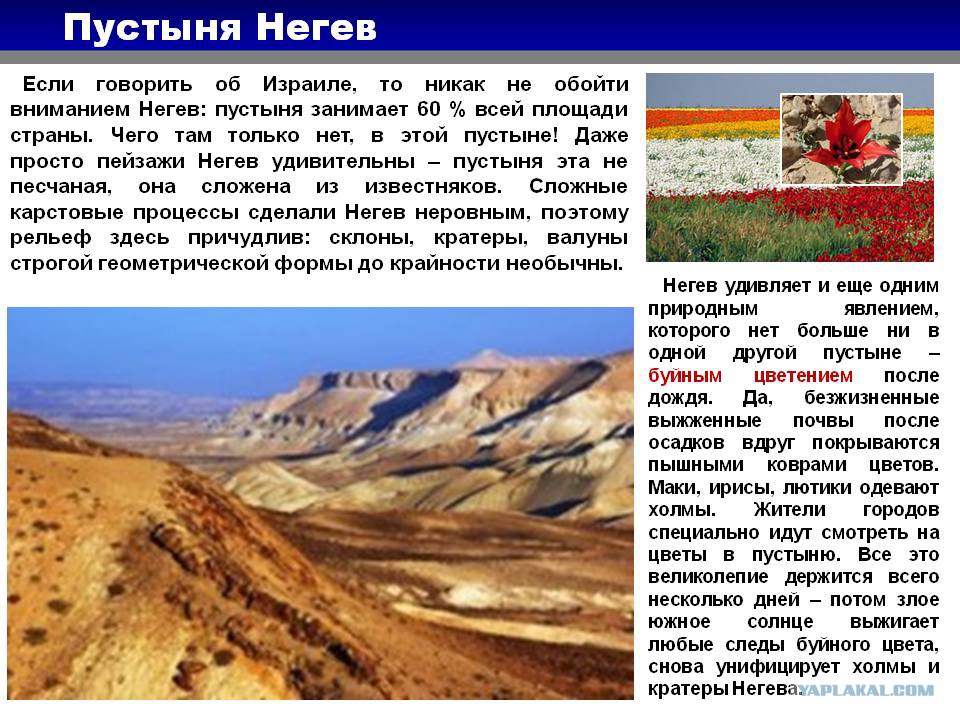 Пустыня Негев

Если говорить об Израиле, то никак не обойти вниманием Негев: пустыня занимает 60 % всей площади страны. Чего там только нет, в этой пустыне! Даже просто пейзажи Негев удивительны – пустыня эта не песчаная, она сложена из известняков. Сложные карстовые процессы сделали Негев неровным, поэтому рельеф здесь причудлив: склоны, кратеры, валуны строгой геометрической формы до крайности необычны.

Негев удивляет и еще одним природным явлением, которого нет больше ни в одной другой пустыне – буйным цветением после дождя. Да, безжизненные выжженные почвы после осадков вдруг покрываются пышными коврами цветов. Маки, ирисы, лютики одевают холмы. Жители городов специально идут смотреть на цветы в пустыню. Все это великолепие держится всего несколько дней – потом злое южное солнце выжигает любые следы буйного цвета, снова унифицирует холмы и кратеры Негева.

YAPLAKAL.COM